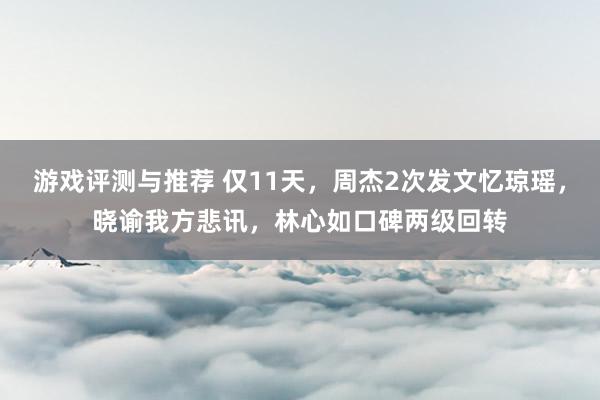 游戏评测与推荐 仅11天，周杰2次发文忆琼瑶，晓谕我方悲讯，林心如口碑两级回转